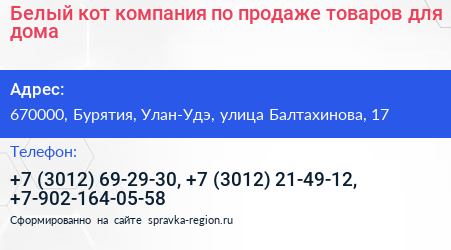 Белый кот компания по продаже товаров для дома

Адрес:

670000, Бурятия, Улан-Удэ, улица Балтахинова, 17

Телефон:

+7 (3012) 69-29-30, +7 (3012) 21-49-12, +7-902-164-05-58

Сформированно на сайте spravka-region.ru